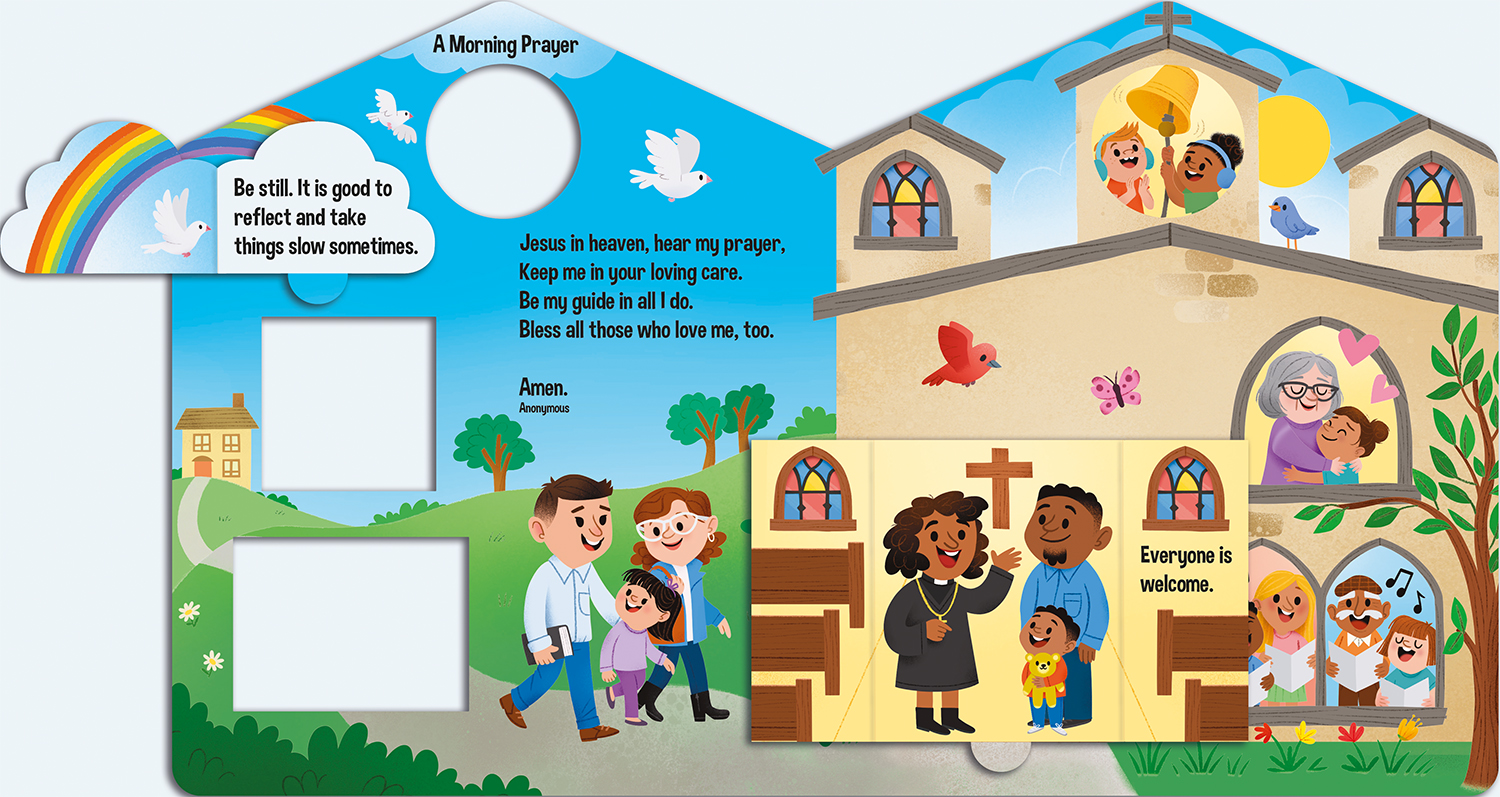 A Morning Prayer

Be still. It is good to reflect and take things slow sometimes.

Jesus in heaven, hear my prayer,
Keep me in your loving care.
Be my guide in all I do.
Bless all those who love me, too.

Amen.
Anonymous

Everyone is welcome.